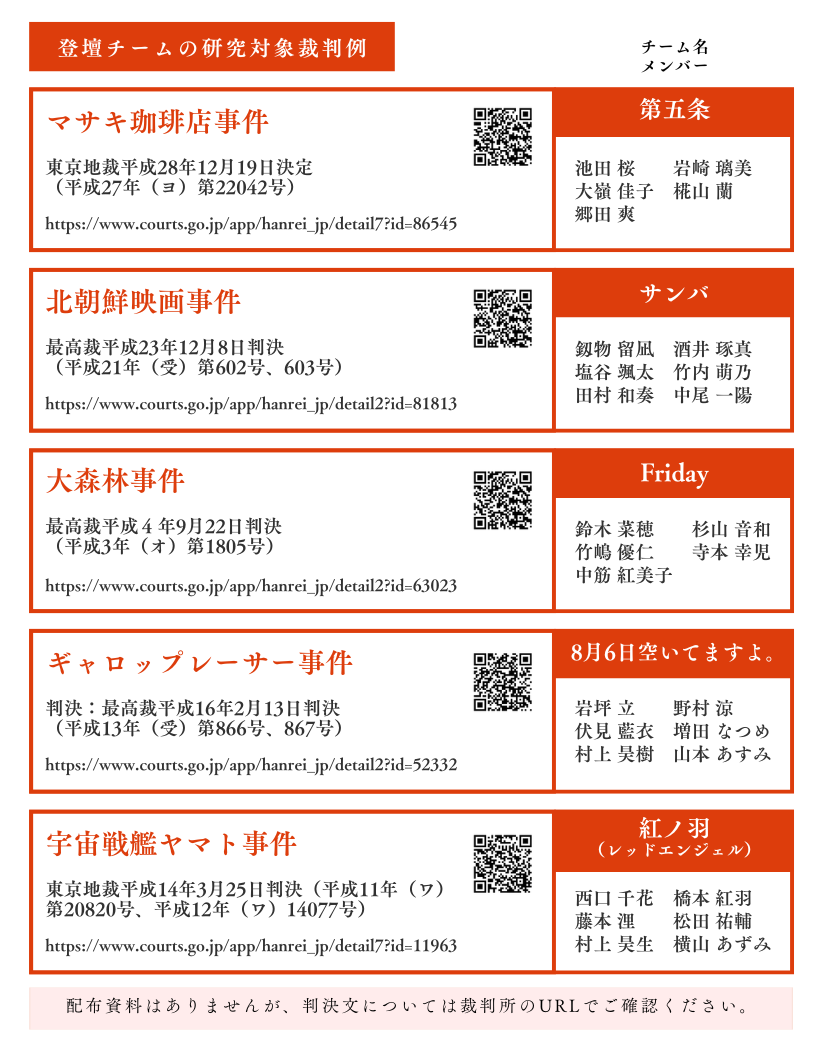 登壇チームの研究対象裁判例

チーム名
メンバー

マサキ珈琲店事件

東京地裁平成28年12月19日決定
（平成27年（ヨ）第22042号）

https://www.courts.go.jp/app/hanrei_jp/detail7?id=86545

第五条

池田 桜　岩崎 璃美
大嶺 佳子　椛山 蘭
郷田 爽

北朝鮮映画事件

最高裁平成23年12月8日判決
（平成21年（受）第602号、603号）

https://www.courts.go.jp/app/hanrei_jp/detail2?id=81813

サンバ

釼物 留凪　酒井 琢真
塩谷 颯太　竹内 萌乃
田村 和奏　中尾 一陽

大森林事件

最高裁平成４年9月22日判決
（平成3年（オ）第1805号）

https://www.courts.go.jp/app/hanrei_jp/detail2?id=63023

Friday

鈴木 菜穂　杉山 音和
竹嶋 優仁　寺本 幸児
中筋 紅美子

ギャロップレーサー事件

判決：最高裁平成16年2月13日判決
（平成13年（受）第866号、867号）

https://www.courts.go.jp/app/hanrei_jp/detail2?id=52332

8月6日空いてますよ。

岩坪 立　野村 涼
伏見 藍衣　増田 なつめ
村上 昊樹　山本 あすみ

宇宙戦艦ヤマト事件

東京地裁平成14年3月25日判決（平成11年（ワ）第20820号、平成12年（ワ）14077号）

https://www.courts.go.jp/app/hanrei_jp/detail7?id=11963

紅ノ羽
（レッドエンジェル）

西口 千花　橋本 紅羽
藤本 浬　松田 祐輔
村上 昊生　横山 あずみ

配布資料はありませんが、判決文については裁判所のURLでご確認ください。